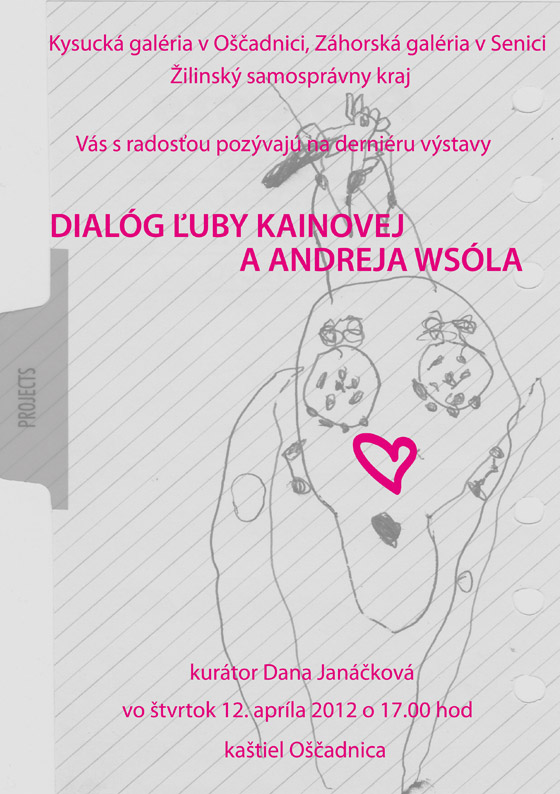 Kysucká galéria v Oščadnici, Záhorská galéria v Senici
Žilinský samosprávny kraj

Vás s radosťou pozývajú na derniéru výstavy

DIALÓG ĽUBY KAINOVEJ
A ANDREJA WSÓLA

PROJECTS

kurátor Dana Janáčková
vo štvrtok 12. apríla 2012 o 17.00 hod
kaštiel Oščadnica